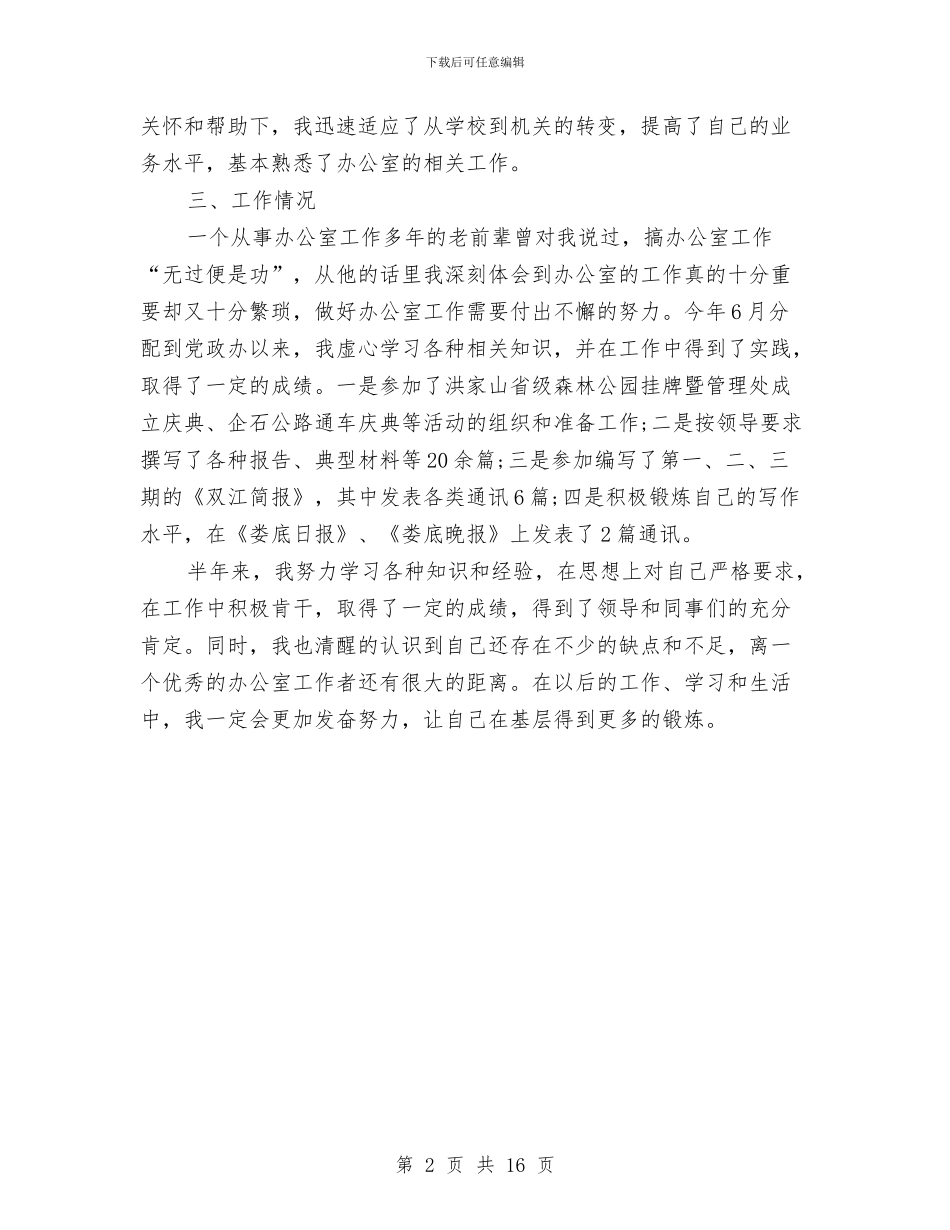 下载后可任意编辑

关怀和帮助下，我迅速适应了从学校到机关的转变，提高了自己的业务水平，基本熟悉了办公室的相关工作。

三、工作情况

一个从事办公室工作多年的老前辈曾对我说过，搞办公室工作“无过便是功”，从他的话里我深刻体会到办公室的工作真的十分重要却又十分繁琐，做好办公室工作需要付出不懈的努力。今年6月分配到党政办以来，我虚心学习各种相关知识，并在工作中得到了实践，取得了一定的成绩。一是参加了洪家山省级森林公园挂牌暨管理处成立庆典、企石公路通车庆典等活动的组织和准备工作;二是按领导要求撰写了各种报告、典型材料等20余篇;三是参加编写了第一、二、三期的《双江简报》，其中发表各类通讯6篇;四是积极锻炼自己的写作水平，在《娄底日报》、《娄底晚报》上发表了2篇通讯。

半年来，我努力学习各种知识和经验，在思想上对自己严格要求，在工作中积极肯干，取得了一定的成绩，得到了领导和同事们的充分肯定。同时，我也清醒的认识到自己还存在不少的缺点和不足，离一个优秀的办公室工作者还有很大的距离。在以后的工作、学习和生活中，我一定会更加发奋努力，让自己在基层得到更多的锻炼。

第 2 页 共 16 页